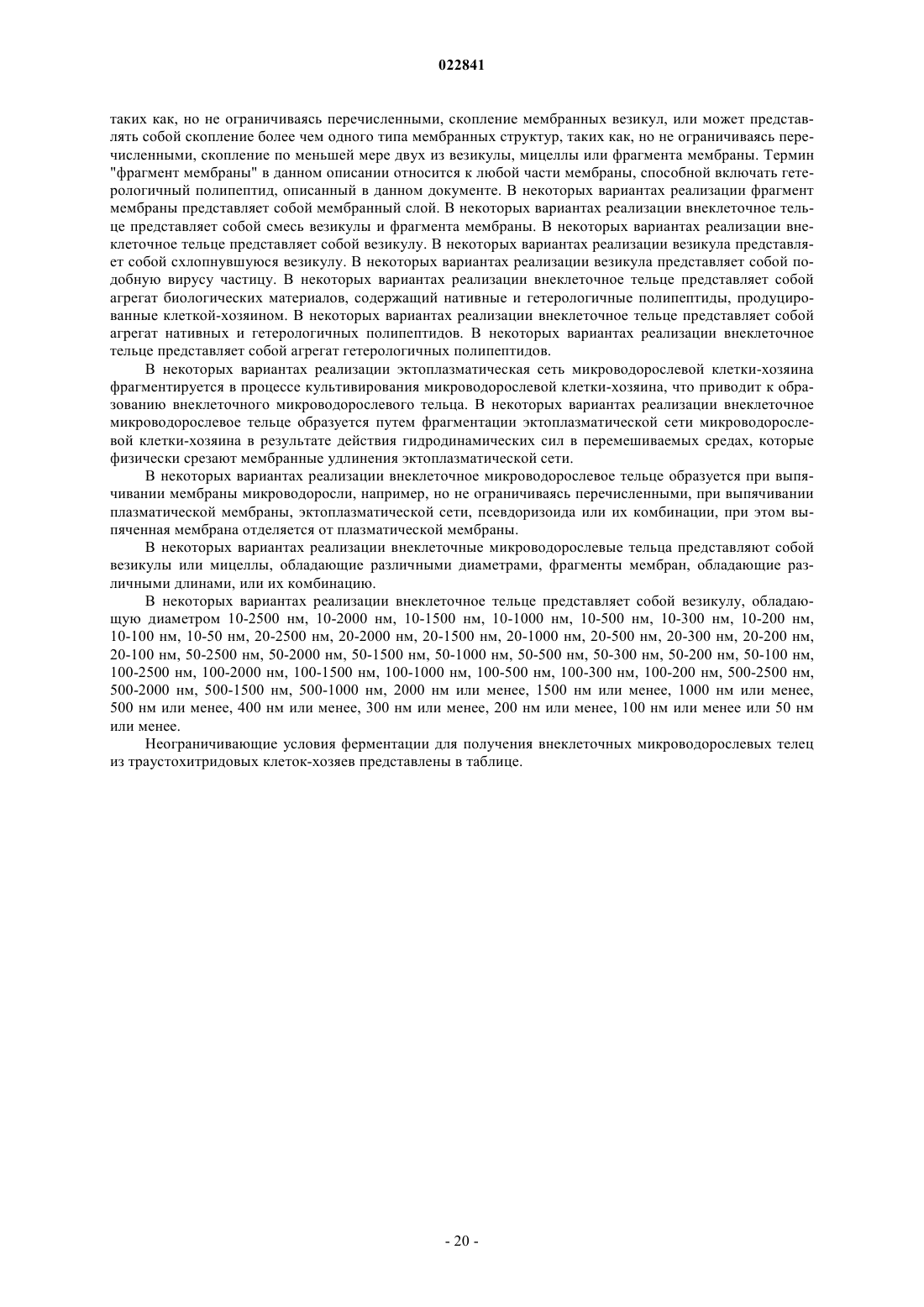 022841

таких как, но не ограничиваясь перечисленными, скопление мембранных везикул, или может представлять собой скопление более чем одного типа мембранных структур, таких как, но не ограничиваясь перечисленными, скопление по меньшей мере двух из везикулы, мицеллы или фрагмента мембраны. Термин "фрагмент мембраны" в данном описании относится к любой части мембраны, способной включать гетерологичный полипептид, описанный в данном документе. В некоторых вариантах реализации фрагмент мембраны представляет собой мембранный слой. В некоторых вариантах реализации внеклеточное тельце представляет собой смесь везикулы и фрагмента мембраны. В некоторых вариантах реализации внеклеточное тельце представляет собой везикулу. В некоторых вариантах реализации везикула представляет собой схлопнувшуюся везикулу. В некоторых вариантах реализации везикула представляет собой подобную вирусу частицу. В некоторых вариантах реализации внеклеточное тельце представляет собой агрегат биологических материалов, содержащий нативные и гетерологичные полипептиды, продуцированные клеткой-хозяином. В некоторых вариантах реализации внеклеточное тельце представляет собой агрегат нативных и гетерологичных полипептидов. В некоторых вариантах реализации внеклеточное тельце представляет собой агрегат гетерологичных полипептидов.

В некоторых вариантах реализации эктоплазматическая сеть микроводорослевой клетки-хозяина фрагментируется в процессе культивирования микроводорослевой клетки-хозяина, что приводит к образованию внеклеточного микроводорослевого тельца. В некоторых вариантах реализации внеклеточное микроводорослевое тельце образуется путем фрагментации эктоплазматической сети микроводорослевой клетки-хозяина в результате действия гидродинамических сил в перемешиваемых средах, которые физически срезают мембранные удлинения эктоплазматической сети.

В некоторых вариантах реализации внеклеточное микроводорослевое тельце образуется при выпячивании мембраны микроводоросли, например, но не ограничиваясь перечисленными, при выпячивании плазматической мембраны, эктоплазматической сети, псевдоризоида или их комбинации, при этом выпяченная мембрана отделяется от плазматической мембраны.

В некоторых вариантах реализации внеклеточные микроводорослевые тельца представляют собой везикулы или мицеллы, обладающие различными диаметрами, фрагменты мембран, обладающие различными длинами, или их комбинацию.

В некоторых вариантах реализации внеклеточное тельце представляет собой везикулу, обладающую диаметром 10-2500 нм, 10-2000 нм, 10-1500 нм, 10-1000 нм, 10-500 нм, 10-300 нм, 10-200 нм, 10-100 нм, 10-50 нм, 20-2500 нм, 20-2000 нм, 20-1500 нм, 20-1000 нм, 20-500 нм, 20-300 нм, 20-200 нм, 20-100 нм, 50-2500 нм, 50-2000 нм, 50-1500 нм, 50-1000 нм, 50-500 нм, 50-300 нм, 50-200 нм, 50-100 нм, 100-2500 нм, 100-2000 нм, 100-1500 нм, 100-1000 нм, 100-500 нм, 100-300 нм, 100-200 нм, 500-2500 нм, 500-2000 нм, 500-1500 нм, 500-1000 нм, 2000 нм или менее, 1500 нм или менее, 1000 нм или менее, 500 нм или менее, 400 нм или менее, 300 нм или менее, 200 нм или менее, 100 нм или менее или 50 нм или менее.

Неограничивающие условия ферментации для получения внеклеточных микроводорослевых телец из траустохитридовых клеток-хозяев представлены в таблице.

- 20 -